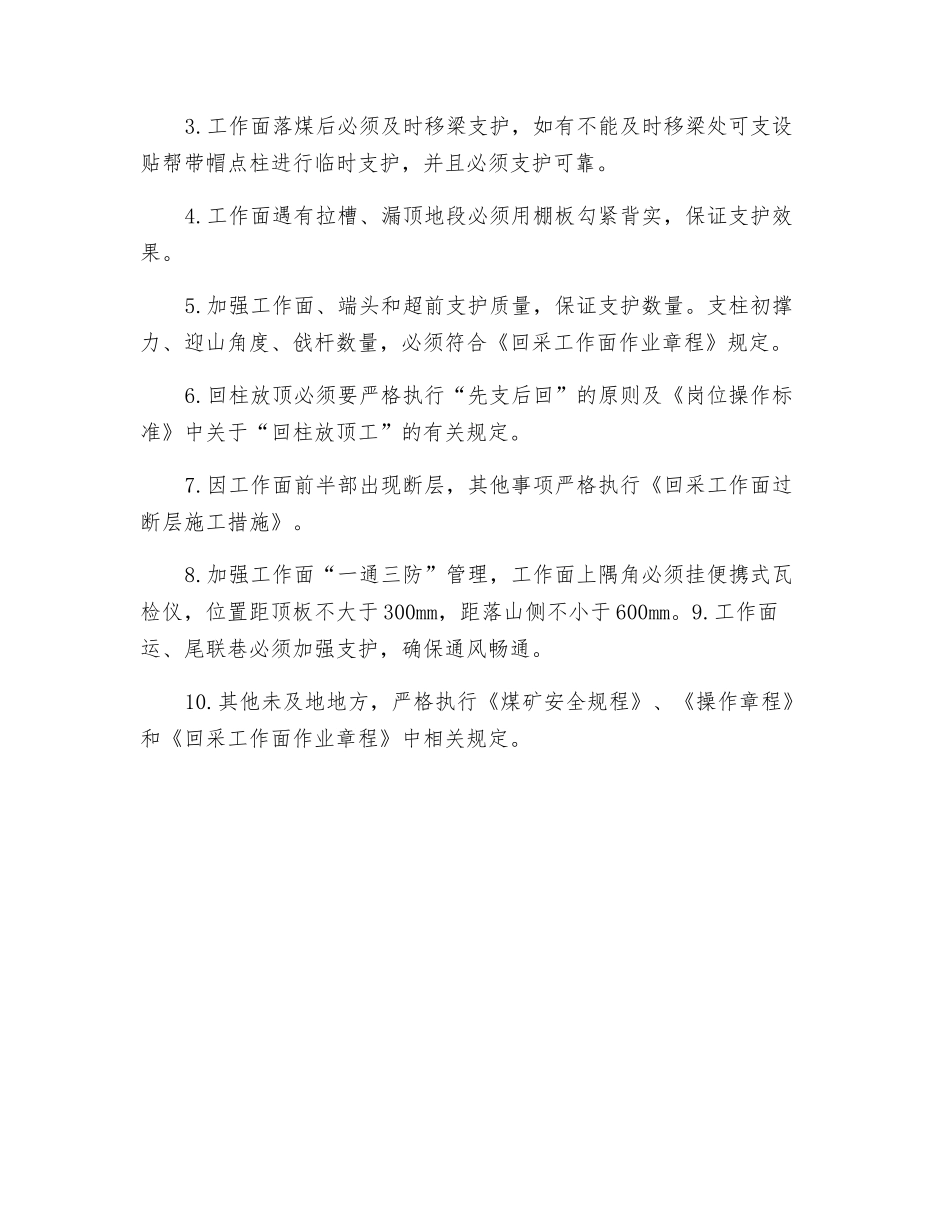 3.工作面落煤后必须及时移梁支护，如有不能及时移梁处可支设贴帮带帽点柱进行临时支护，并且必须支护可靠。

4.工作面遇有拉槽、漏顶地段必须用棚板勾紧背实，保证支护效果。

5.加强工作面、端头和超前支护质量，保证支护数量。支柱初撑力、迎山角度、戗杆数量，必须符合《回采工作面作业章程》规定。

6.回柱放顶必须要严格执行“先支后回”的原则及《岗位操作标准》中关于“回柱放顶工”的有关规定。

7.因工作面前半部出现断层，其他事项严格执行《回采工作面过断层施工措施》。

8.加强工作面“一通三防”管理，工作面上隅角必须挂便携式瓦检仪，位置距顶板不大于300mm，距落山侧不小于600mm。9.工作面运、尾联巷必须加强支护，确保通风畅通。

10.其他未及地地方，严格执行《煤矿安全规程》、《操作章程》和《回采工作面作业章程》中相关规定。